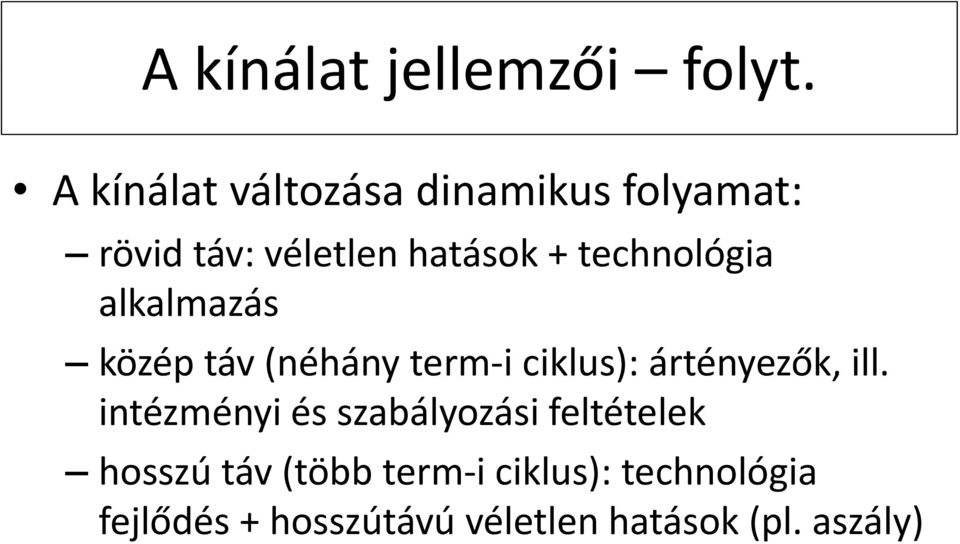 A kínálat jellemzői – folyt.

• A kínálat változása dinamikus folyamat:

– rövid táv: véletlen hatások + technológia alkalmazás

– közép táv (néhány term-i ciklus): ártényezők, ill. intézményi és szabályozási feltételek

– hosszú táv (több term-i ciklus): technológia fejlődés + hosszútávú véletlen hatások (pl. aszály)